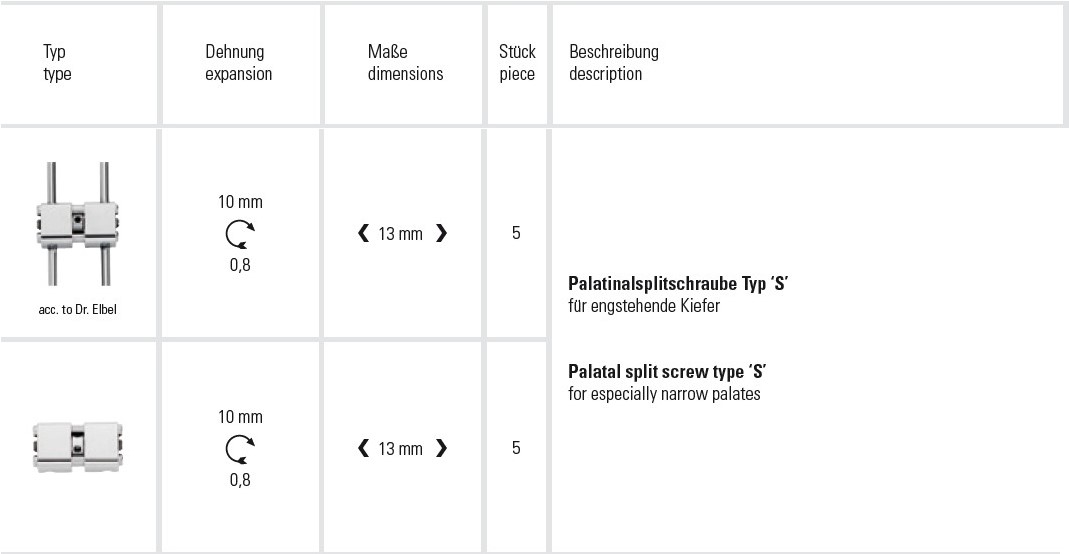 | Typ type | Dehnung expansion | Maße dimensions | Stück piece | Beschreibung description |
|---|---|---|---|---|
| acc. to Dr. Elbel | 10 mm 0,8 | ❮ 13 mm ❯ | 5 | **Palatinalsplitschraube Typ ´S´** für engstehende Kiefer **Palatal split screw type ´S´** for especially narrow palates |
| | 10 mm 0,8 | ❮ 13 mm ❯ | 5 | |